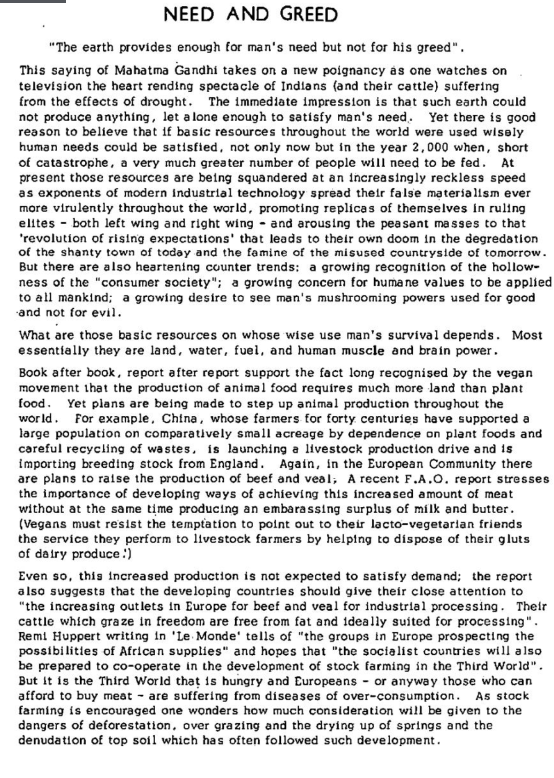 NEED AND GREED

"The earth provides enough for man's need but not for his greed".

This saying of Mahatma Gandhi takes on a new poignancy as one watches on television the heart rending spectacle of Indians (and their cattle) suffering from the effects of drought. The immediate impression is that such earth could not produce anything, let alone enough to satisfy man's need. Yet there is good reason to believe that if basic resources throughout the world were used wisely human needs could be satisfied, not only now but in the year 2,000 when, short of catastrophe, a very much greater number of people will need to be fed. At present those resources are being squandered at an increasingly reckless speed as exponents of modern industrial technology spread their false materialism ever more virulently throughout the world, promoting replicas of themselves in ruling elites - both left wing and right wing - and arousing the peasant masses to that 'revolution of rising expectations' that leads to their own doom in the degredation of the shanty town of today and the famine of the misused countryside of tomorrow. But there are also heartening counter trends: a growing recognition of the hollowness of the "consumer society"; a growing concern for humane values to be applied to all mankind; a growing desire to see man's mushrooming powers used for good and not for evil.

What are those basic resources on whose wise use man's survival depends. Most essentially they are land, water, fuel, and human muscle and brain power.

Book after book, report after report support the fact long recognised by the vegan movement that the production of animal food requires much more land than plant food. Yet plans are being made to step up animal production throughout the world. For example, China, whose farmers for forty centuries have supported a large population on comparatively small acreage by dependence on plant foods and careful recycling of wastes, is launching a livestock production drive and is importing breeding stock from England. Again, in the European Community there are plans to raise the production of beef and veal; A recent F.A.O. report stresses the importance of developing ways of achieving this increased amount of meat without at the same time producing an embarassing surplus of milk and butter. (Vegans must resist the temptation to point out to their lacto-vegetarian friends the service they perform to livestock farmers by helping to dispose of their gluts of dairy produce!)

Even so, this increased production is not expected to satisfy demand; the report also suggests that the developing countries should give their close attention to "the increasing outlets in Europe for beef and veal for industrial processing. Their cattle which graze in freedom are free from fat and ideally suited for processing". Remi Huppert writing in 'Le Monde' tells of "the groups in Europe prospecting the possibilities of African supplies" and hopes that "the socialist countries will also be prepared to co-operate in the development of stock farming in the Third World". But it is the Third World that is hungry and Europeans - or anyway those who can afford to buy meat - are suffering from diseases of over-consumption. As stock farming is encouraged one wonders how much consideration will be given to the dangers of deforestation, over grazing and the drying up of springs and the denudation of top soil which has often followed such development.